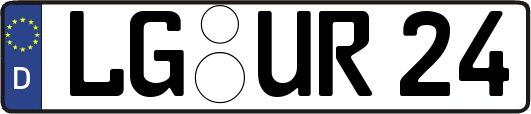 D LG UR 24